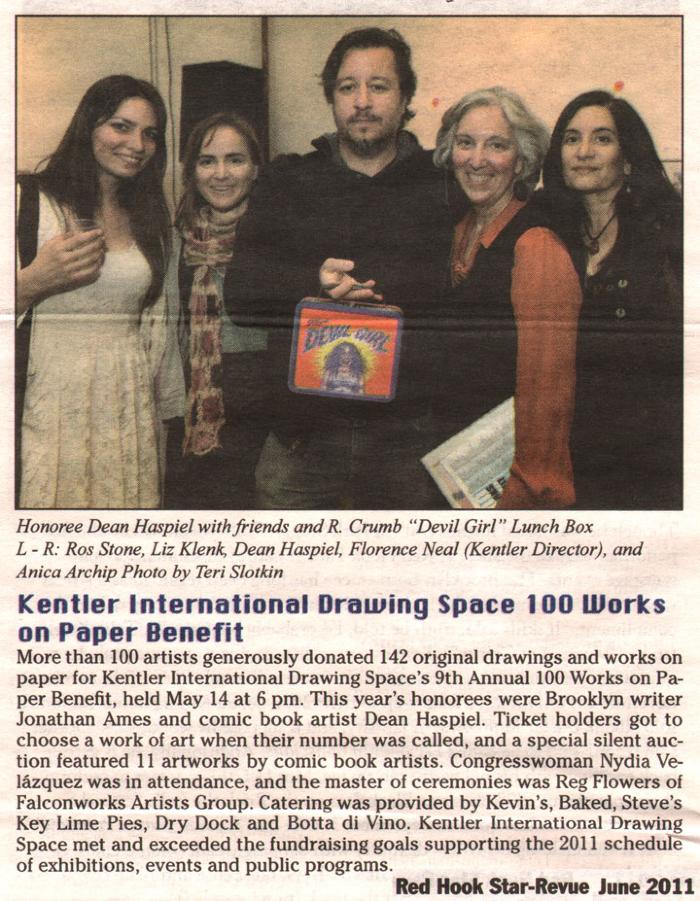 DEVIL GIRL

Honoree Dean Haspiel with friends and R. Crumb "Devil Girl" Lunch Box L - R: Ros Stone, Liz Klenk, Dean Haspiel, Florence Neal (Kentler Director), and Anica Archip Photo by Teri Slotkin

Kentler International Drawing Space 100 Works on Paper Benefit

More than 100 artists generously donated 142 original drawings and works on paper for Kentler International Drawing Space's 9th Annual 100 Works on Paper Benefit, held May 14 at 6 pm. This year's honorees were Brooklyn writer Jonathan Ames and comic book artist Dean Haspiel. Ticket holders got to choose a work of art when their number was called, and a special silent auction featured 11 artworks by comic book artists. Congresswoman Nydia Velázquez was in attendance, and the master of ceremonies was Reg Flowers of Falconworks Artists Group. Catering was provided by Kevin's, Baked, Steve's Key Lime Pies, Dry Dock and Botta di Vino. Kentler International Drawing Space met and exceeded the fundraising goals supporting the 2011 schedule of exhibitions, events and public programs.

Red Hook Star-Revue June 2011